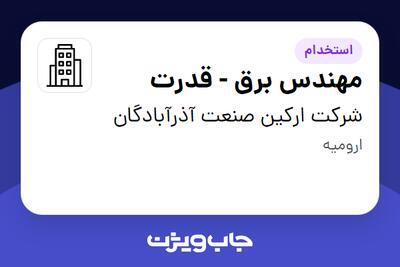 استخدام

مهندس برق - قدرت

شرکت ارکین صنعت آذرآبادگان

ارومیه

جاب ویژن